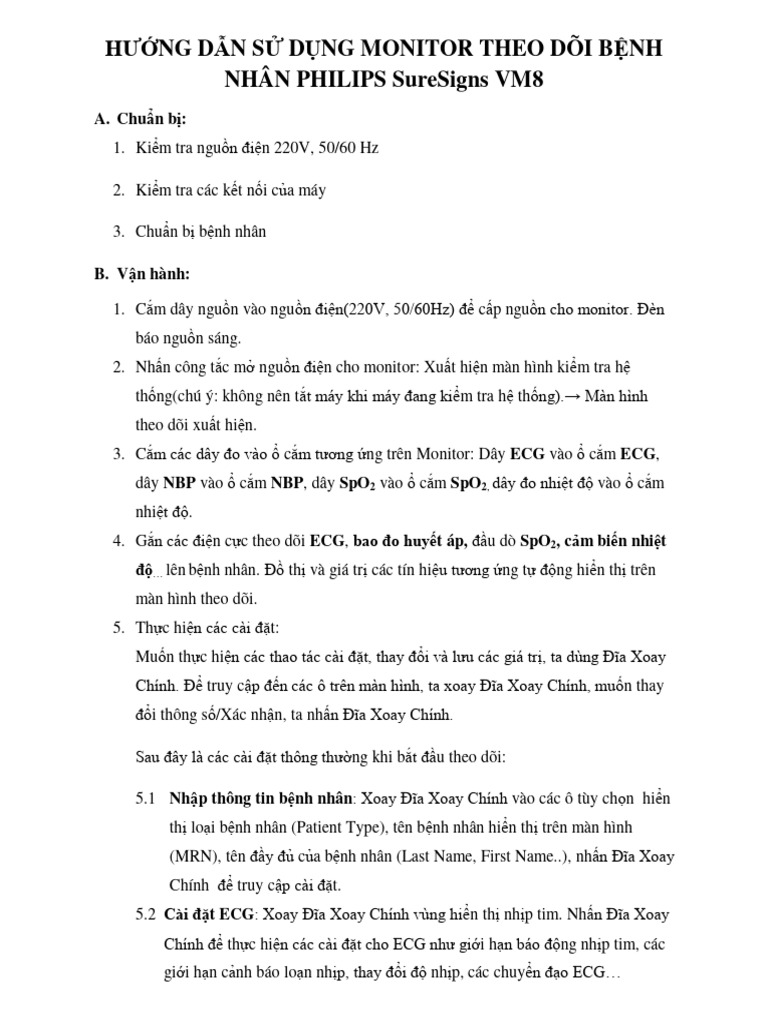 HƯỚNG DẪN SỬ DỤNG MONITOR THEO DÕI BỆNH NHÂN PHILIPS SureSigns VM8

A. Chuẩn bị:

1. Kiểm tra nguồn điện 220V, 50/60 Hz

2. Kiểm tra các kết nối của máy

3. Chuẩn bị bệnh nhân

B. Vận hành:

1. Cắm dây nguồn vào nguồn điện(220V, 50/60Hz) để cấp nguồn cho monitor. Đèn báo nguồn sáng.

2. Nhấn công tắc mở nguồn điện cho monitor: Xuất hiện màn hình kiểm tra hệ thống(chú ý: không nên tắt máy khi máy đang kiểm tra hệ thống).→ Màn hình theo dõi xuất hiện.

3. Cắm các dây đo vào ổ cắm tương ứng trên Monitor: Dây ECG vào ổ cắm ECG, dây NBP vào ổ cắm NBP, dây $SpO_2$ vào ổ cắm $SpO_2$, dây đo nhiệt độ vào ổ cắm nhiệt độ.

4. Gắn các điện cực theo dõi ECG, bao đo huyết áp, đầu dò $SpO_2$, cảm biến nhiệt độ... lên bệnh nhân. Đồ thị và giá trị các tín hiệu tương ứng tự động hiển thị trên màn hình theo dõi.

5. Thực hiện các cài đặt:
Muốn thực hiện các thao tác cài đặt, thay đổi và lưu các giá trị, ta dùng Đĩa Xoay Chính. Để truy cập đến các ô trên màn hình, ta xoay Đĩa Xoay Chính, muốn thay đổi thông số/Xác nhận, ta nhấn Đĩa Xoay Chính.

Sau đây là các cài đặt thông thường khi bắt đầu theo dõi:

5.1 Nhập thông tin bệnh nhân: Xoay Đĩa Xoay Chính vào các ô tùy chọn hiển thị loại bệnh nhân (Patient Type), tên bệnh nhân hiển thị trên màn hình (MRN), tên đầy đủ của bệnh nhân (Last Name, First Name..), nhấn Đĩa Xoay Chính để truy cập cài đặt.

5.2 Cài đặt ECG: Xoay Đĩa Xoay Chính vùng hiển thị nhịp tim. Nhấn Đĩa Xoay Chính để thực hiện các cài đặt cho ECG như giới hạn báo động nhịp tim, các giới hạn cảnh báo loạn nhịp, thay đổi độ nhịp, các chuyển đạo ECG…